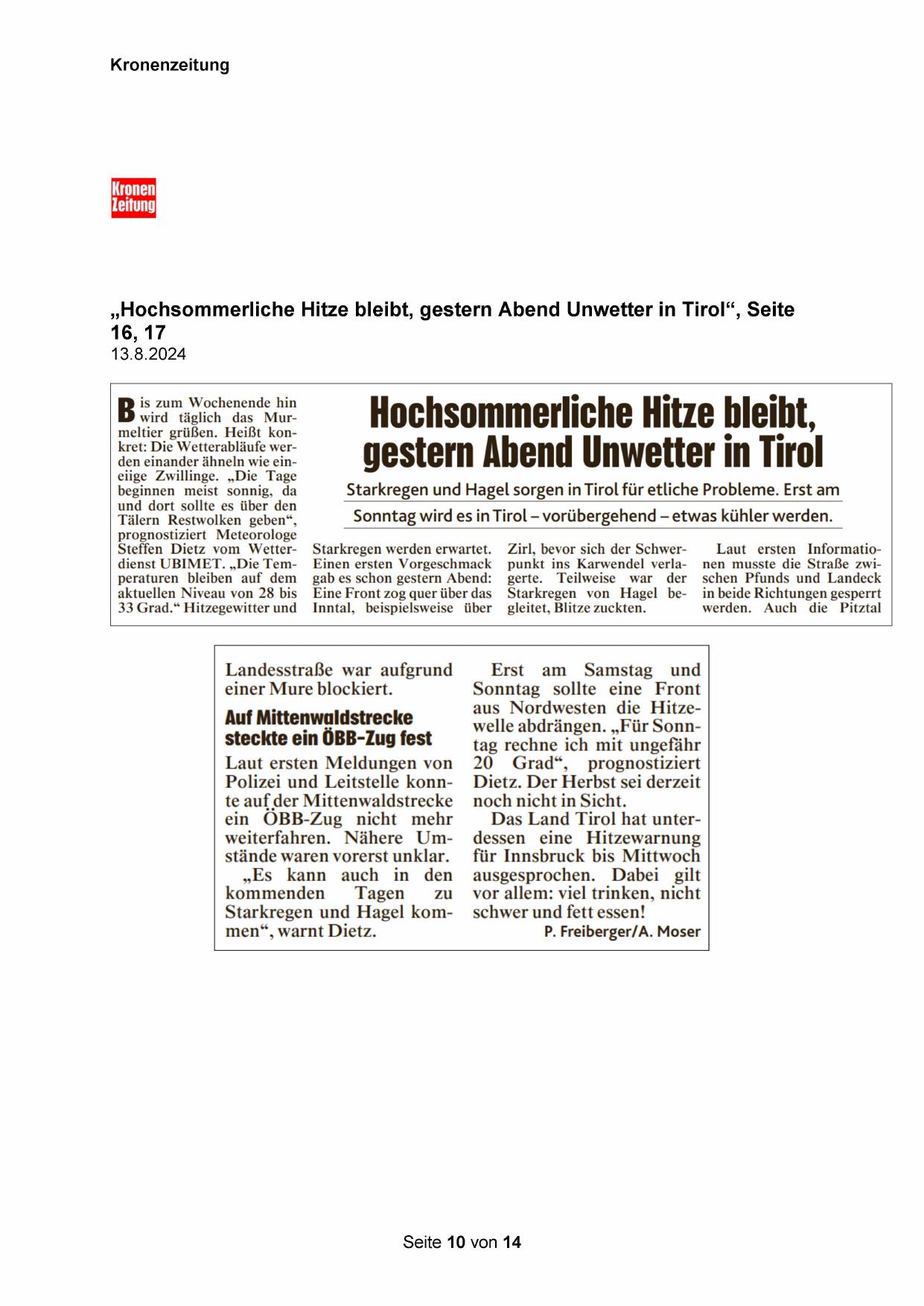 Kronenzeitung

Kronen Zeitung

„Hochsommerliche Hitze bleibt, gestern Abend Unwetter in Tirol“, Seite 16, 17
13.8.2024

Hochsommerliche Hitze bleibt, gestern Abend Unwetter in Tirol

Starkregen und Hagel sorgen in Tirol für etliche Probleme. Erst am Sonntag wird es in Tirol – vorübergehend – etwas kühler werden.

Bis zum Wochenende hin wird täglich das Murmeltier grüßen. Heißt konkret: Die Wetterabläufe werden einander ähneln wie eineiige Zwillinge. „Die Tage beginnen meist sonnig, da und dort sollte es über den Tälern Restwolken geben“, prognostiziert Meteorologe Steffen Dietz vom Wetterdienst UBIMET. „Die Temperaturen bleiben auf dem aktuellen Niveau von 28 bis 33 Grad.“ Hitzegewitter und Starkregen werden erwartet. Einen ersten Vorgeschmack gab es schon gestern Abend: Eine Front zog quer über das Inntal, beispielsweise über Zirl, bevor sich der Schwerpunkt ins Karwendel verlagerte. Teilweise war der Starkregen von Hagel begleitet, Blitze zuckten.

Laut ersten Informationen musste die Straße zwischen Pfunds und Landeck in beide Richtungen gesperrt werden. Auch die Pitztal Landesstraße war aufgrund einer Mure blockiert.

Auf Mittenwaldstrecke steckte ein ÖBB-Zug fest

Laut ersten Meldungen von Polizei und Leitstelle konnte auf der Mittenwaldstrecke ein ÖBB-Zug nicht mehr weiterfahren. Nähere Umstände waren vorerst unklar.

„Es kann auch in den kommenden Tagen zu Starkregen und Hagel kommen“, warnt Dietz.

Erst am Samstag und Sonntag sollte eine Front aus Nordwesten die Hitzewelle abdrängen. „Für Sonntag rechne ich mit ungefähr 20 Grad“, prognostiziert Dietz. Der Herbst sei derzeit noch nicht in Sicht.

Das Land Tirol hat unterdessen eine Hitzewarnung für Innsbruck bis Mittwoch ausgesprochen. Dabei gilt vor allem: viel trinken, nicht schwer und fett essen!

P. Freiberger/A. Moser

Seite 10 von 14